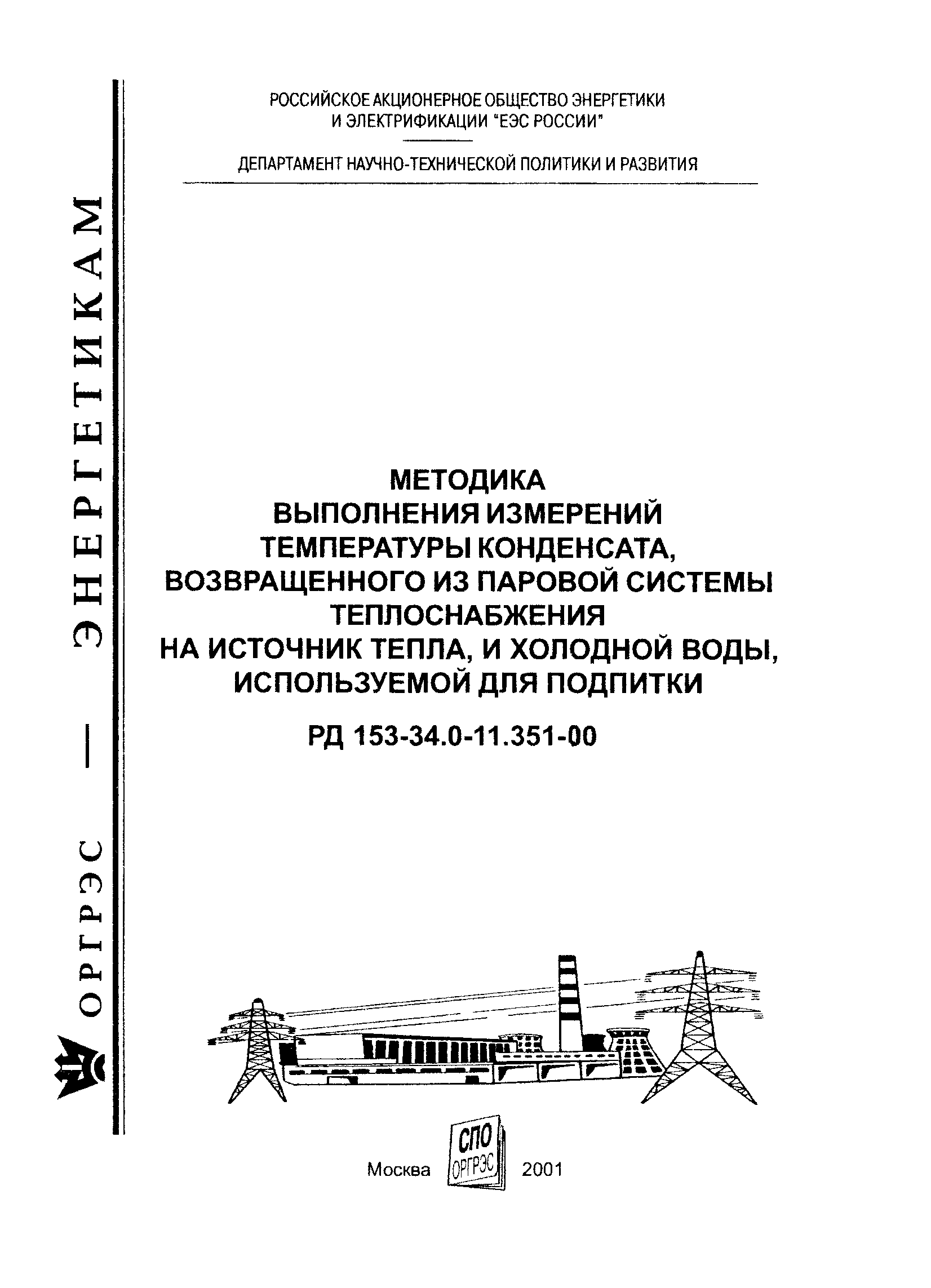 ОРГРЭС — ЭНЕРГЕТИКАМ

РОССИЙСКОЕ АКЦИОНЕРНОЕ ОБЩЕСТВО ЭНЕРГЕТИКИ И ЭЛЕКТРИФИКАЦИИ "ЕЭС РОССИИ"

ДЕПАРТАМЕНТ НАУЧНО-ТЕХНИЧЕСКОЙ ПОЛИТИКИ И РАЗВИТИЯ

МЕТОДИКА
ВЫПОЛНЕНИЯ ИЗМЕРЕНИЙ
ТЕМПЕРАТУРЫ КОНДЕНСАТА,
ВОЗВРАЩЕННОГО ИЗ ПАРОВОЙ СИСТЕМЫ
ТЕПЛОСНАБЖЕНИЯ
НА ИСТОЧНИК ТЕПЛА, И ХОЛОДНОЙ ВОДЫ,
ИСПОЛЬЗУЕМОЙ ДЛЯ ПОДПИТКИ

РД 153-34.0-11.351-00

Москва СПО ОРГРЭС 2001